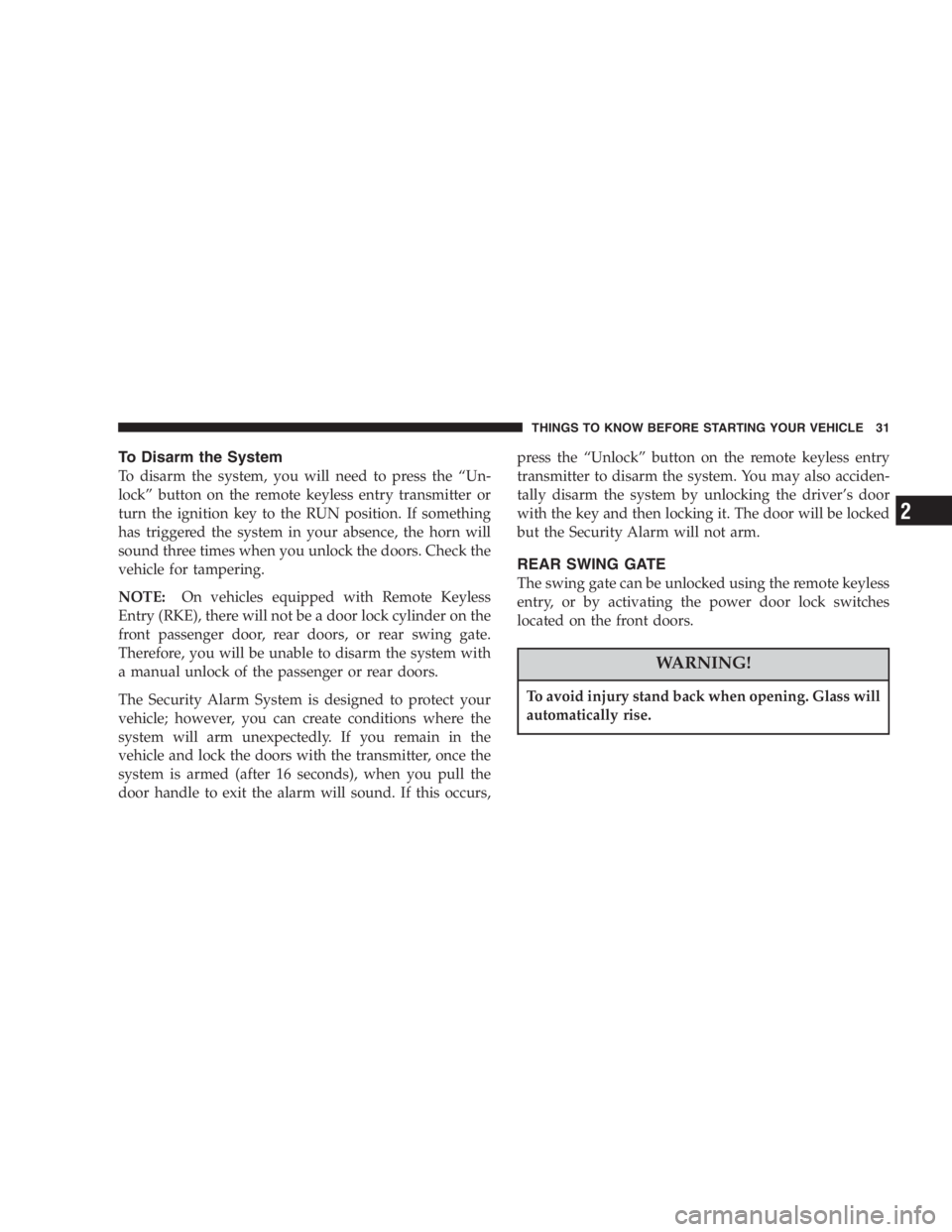 THINGS TO KNOW BEFORE STARTING YOUR VEHICLE 31

To Disarm the System

To disarm the system, you will need to press the “Unlock” button on the remote keyless entry transmitter or turn the ignition key to the RUN position. If something has triggered the system in your absence, the horn will sound three times when you unlock the doors. Check the vehicle for tampering.

NOTE: On vehicles equipped with Remote Keyless Entry (RKE), there will not be a door lock cylinder on the front passenger door, rear doors, or rear swing gate. Therefore, you will be unable to disarm the system with a manual unlock of the passenger or rear doors.

The Security Alarm System is designed to protect your vehicle; however, you can create conditions where the system will arm unexpectedly. If you remain in the vehicle and lock the doors with the transmitter, once the system is armed (after 16 seconds), when you pull the door handle to exit the alarm will sound. If this occurs, press the “Unlock” button on the remote keyless entry transmitter to disarm the system. You may also accidentally disarm the system by unlocking the driver’s door with the key and then locking it. The door will be locked but the Security Alarm will not arm.

REAR SWING GATE

The swing gate can be unlocked using the remote keyless entry, or by activating the power door lock switches located on the front doors.

WARNING!

To avoid injury stand back when opening. Glass will automatically rise.

2

carmanualsonline.info